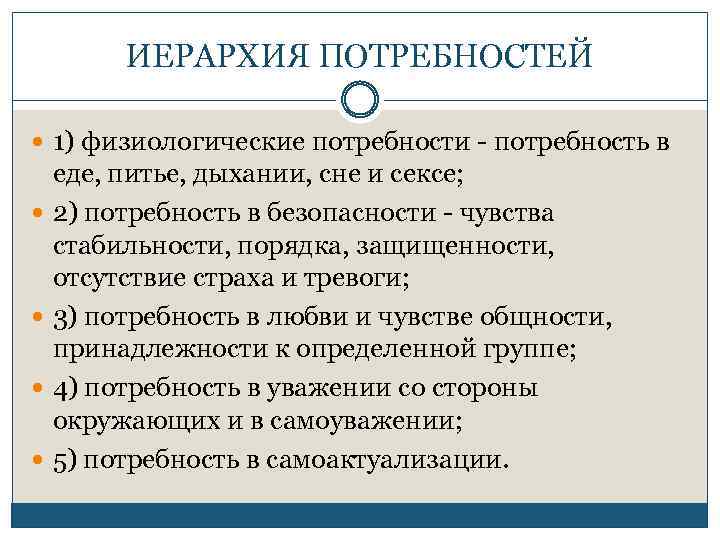 ИЕРАРХИЯ ПОТРЕБНОСТЕЙ

1) физиологические потребности - потребность в еде, питье, дыхании, сне и сексе;

2) потребность в безопасности - чувства стабильности, порядка, защищенности, отсутствие страха и тревоги;

3) потребность в любви и чувстве общности, принадлежности к определенной группе;

4) потребность в уважении со стороны окружающих и в самоуважении;

5) потребность в самоактуализации.